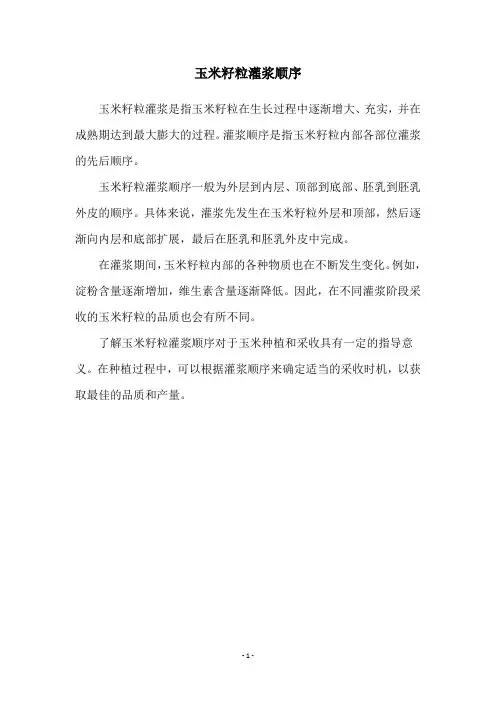 玉米籽粒灌浆顺序

玉米籽粒灌浆是指玉米籽粒在生长过程中逐渐增大、充实，并在成熟期达到最大膨大的过程。灌浆顺序是指玉米籽粒内部各部位灌浆的先后顺序。

玉米籽粒灌浆顺序一般为外层到内层、顶部到底部、胚乳到胚乳外皮的顺序。具体来说，灌浆先发生在玉米籽粒外层和顶部，然后逐渐向内层和底部扩展，最后在胚乳和胚乳外皮中完成。

在灌浆期间，玉米籽粒内部的各种物质也在不断发生变化。例如，淀粉含量逐渐增加，维生素含量逐渐降低。因此，在不同灌浆阶段采收的玉米籽粒的品质也会有所不同。

了解玉米籽粒灌浆顺序对于玉米种植和采收具有一定的指导意义。在种植过程中，可以根据灌浆顺序来确定适当的采收时机，以获取最佳的品质和产量。

- 1 -